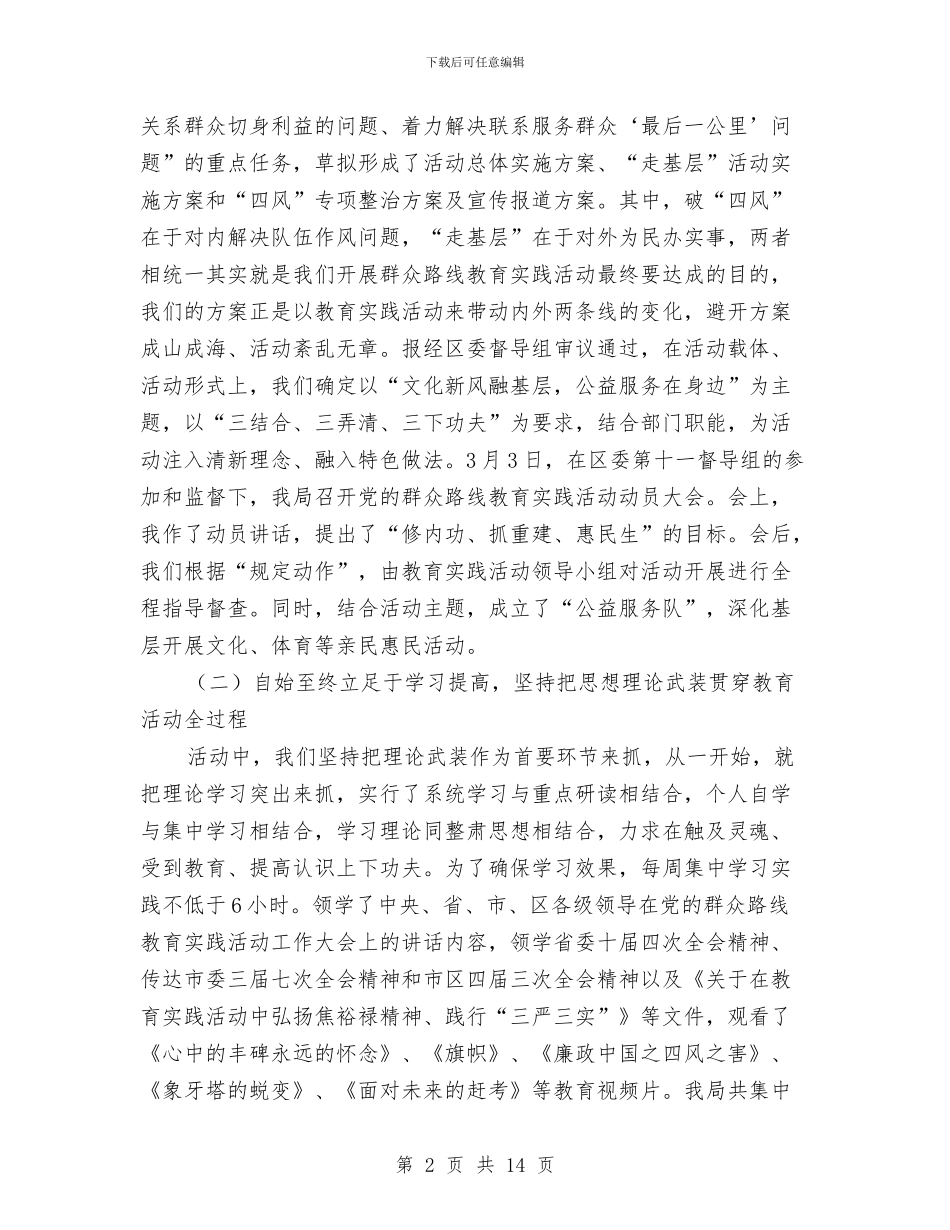 下载后可任意编辑

关系群众切身利益的问题、着力解决联系服务群众‘最后一公里’问题”的重点任务，草拟形成了活动总体实施方案、“走基层”活动实施方案和“四风”专项整治方案及宣传报道方案。其中，破“四风”在于对内解决队伍作风问题，“走基层”在于对外为民办实事，两者相统一其实就是我们开展群众路线教育实践活动最终要达成的目的，我们的方案正是以教育实践活动来带动内外两条线的变化，避开方案成山成海、活动紊乱无章。报经区委督导组审议通过，在活动载体、活动形式上，我们确定以“文化新风融基层，公益服务在身边”为主题，以“三结合、三弄清、三下功夫”为要求，结合部门职能，为活动注入清新理念、融入特色做法。3月3日，在区委第十一督导组的参加和监督下，我局召开党的群众路线教育实践活动动员大会。会上，我作了动员讲话，提出了“修内功、抓重建、惠民生”的目标。会后，我们根据“规定动作”，由教育实践活动领导小组对活动开展进行全程指导督查。同时，结合活动主题，成立了“公益服务队”，深化基层开展文化、体育等亲民惠民活动。

（二）自始至终立足于学习提高，坚持把思想理论武装贯穿教育活动全过程

活动中，我们坚持把理论武装作为首要环节来抓，从一开始，就把理论学习突出来抓，实行了系统学习与重点研读相结合，个人自学与集中学习相结合，学习理论同整肃思想相结合，力求在触及灵魂、受到教育、提高认识上下功夫。为了确保学习效果，每周集中学习实践不低于6小时。领学了中央、省、市、区各级领导在党的群众路线教育实践活动工作大会上的讲话内容，领学省委十届四次全会精神、传达市委三届七次全会精神和市区四届三次全会精神以及《关于在教育实践活动中弘扬焦裕禄精神、践行“三严三实”》等文件，观看了《心中的丰碑永远的怀念》、《旗帜》、《廉政中国之四风之害》、《象牙塔的蜕变》、《面对未来的赶考》等教育视频片。我局共集中

第 2 页 共 14 页